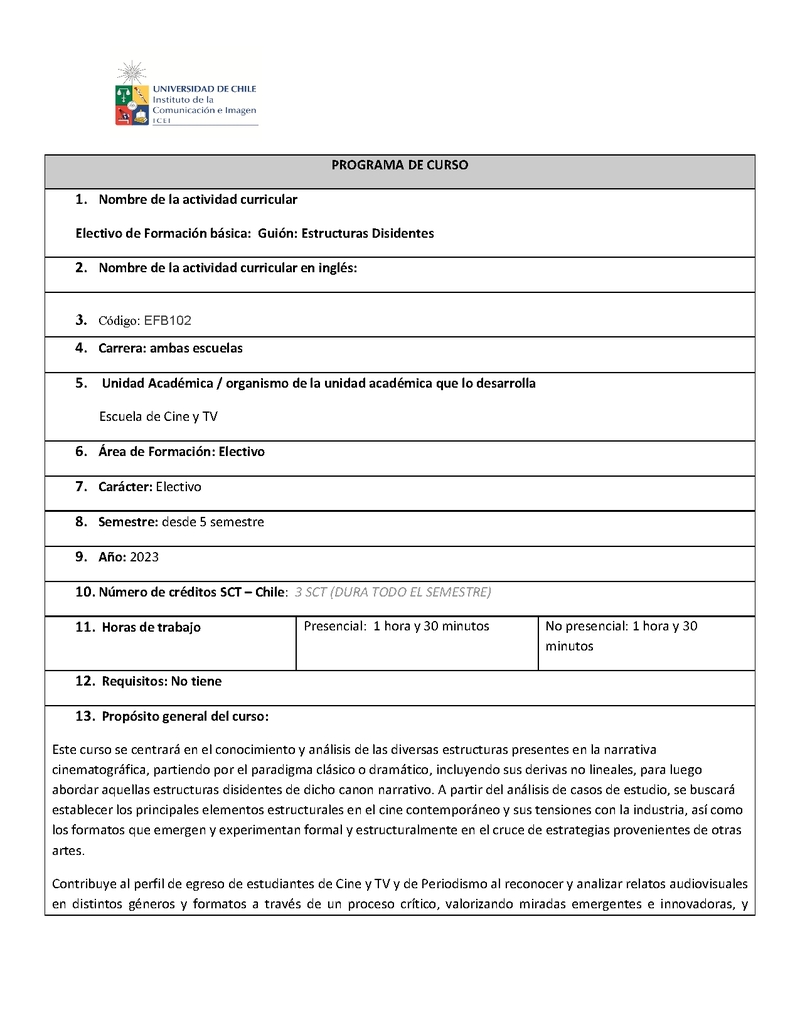 UNIVERSIDAD DE CHILE
Instituto de la Comunicación e Imagen
ICEI

PROGRAMA DE CURSO

1. Nombre de la actividad curricular

Electivo de Formación básica: Guión: Estructuras Disidentes

2. Nombre de la actividad curricular en inglés:

3. Código: EFB102

4. Carrera: ambas escuelas

5. Unidad Académica / organismo de la unidad académica que lo desarrolla

Escuela de Cine y TV

6. Área de Formación: Electivo

7. Carácter: Electivo

8. Semestre: desde 5 semestre

9. Año: 2023

10. Número de créditos SCT – Chile: 3 SCT (DURA TODO EL SEMESTRE)

| 11. Horas de trabajo | Presencial: 1 hora y 30 minutos | No presencial: 1 hora y 30 minutos |
|---|---|---|

12. Requisitos: No tiene

13. Propósito general del curso:

Este curso se centrará en el conocimiento y análisis de las diversas estructuras presentes en la narrativa cinematográfica, partiendo por el paradigma clásico o dramático, incluyendo sus derivas no lineales, para luego abordar aquellas estructuras disidentes de dicho canon narrativo. A partir del análisis de casos de estudio, se buscará establecer los principales elementos estructurales en el cine contemporáneo y sus tensiones con la industria, así como los formatos que emergen y experimentan formal y estructuralmente en el cruce de estrategias provenientes de otras artes.

Contribuye al perfil de egreso de estudiantes de Cine y TV y de Periodismo al reconocer y analizar relatos audiovisuales en distintos géneros y formatos a través de un proceso crítico, valorizando miradas emergentes e innovadoras, y